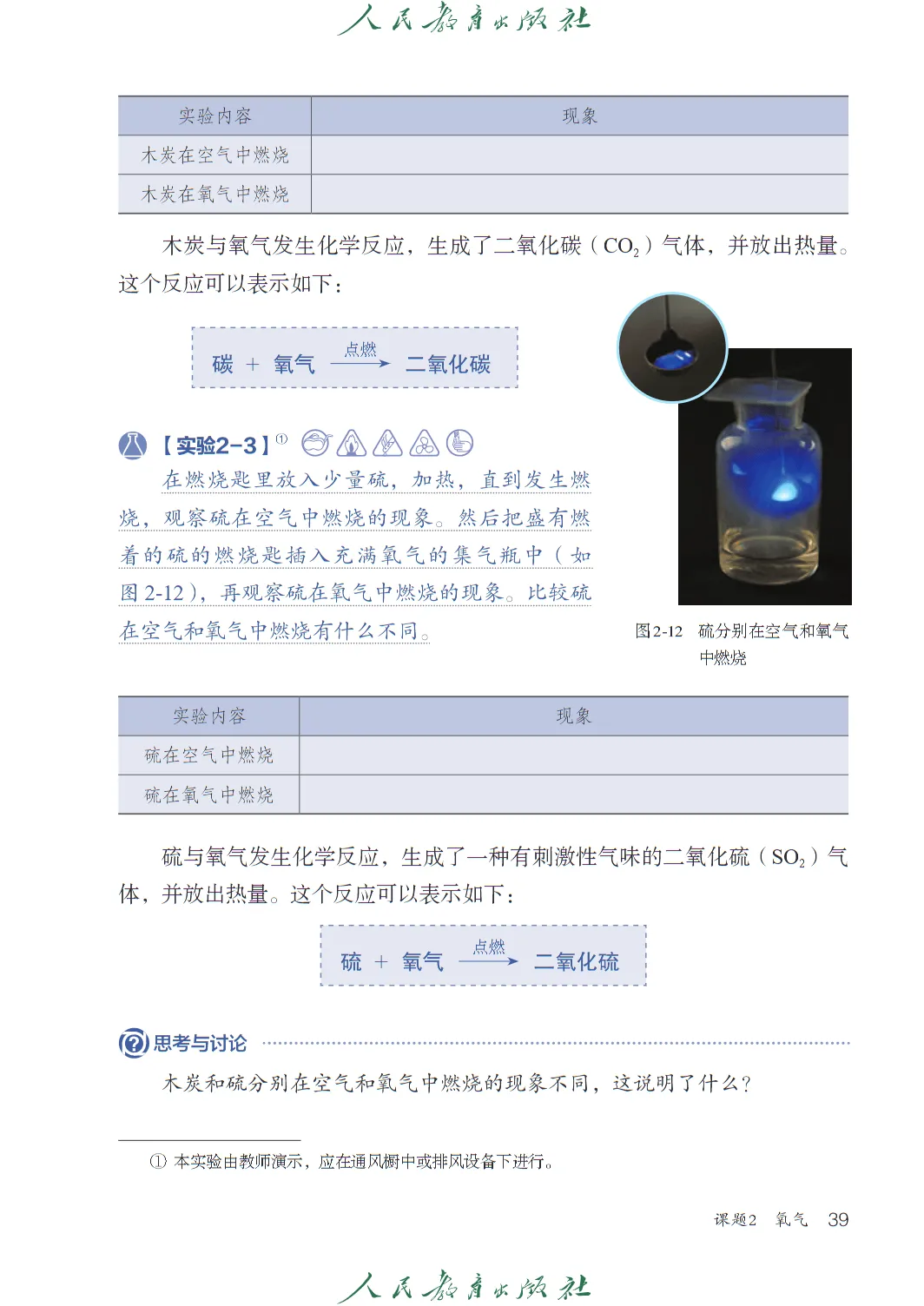 人民教育出版社

| 实验内容 | 现象 |
|---|---|
| 木炭在空气中燃烧 | |
| 木炭在氧气中燃烧 | |

木炭与氧气发生化学反应，生成了二氧化碳（$CO_2$）气体，并放出热量。这个反应可以表示如下：

碳 + 氧气 $\xrightarrow{点燃}$ 二氧化碳

【实验2-3】$^{①}$

在燃烧匙里放入少量硫，加热，直到发生燃烧，观察硫在空气中燃烧的现象。然后把盛有燃着的硫的燃烧匙插入充满氧气的集气瓶中（如图2-12），再观察硫在氧气中燃烧的现象。比较硫在空气和氧气中燃烧有什么不同。

图2-12 硫分别在空气和氧气中燃烧

| 实验内容 | 现象 |
|---|---|
| 硫在空气中燃烧 | |
| 硫在氧气中燃烧 | |

硫与氧气发生化学反应，生成了一种有刺激性气味的二氧化硫（$SO_2$）气体，并放出热量。这个反应可以表示如下：

硫 + 氧气 $\xrightarrow{点燃}$ 二氧化硫

思考与讨论

木炭和硫分别在空气和氧气中燃烧的现象不同，这说明了什么？

① 本实验由教师演示，应在通风橱中或排风设备下进行。

课题2 氧气 39

人民教育出版社